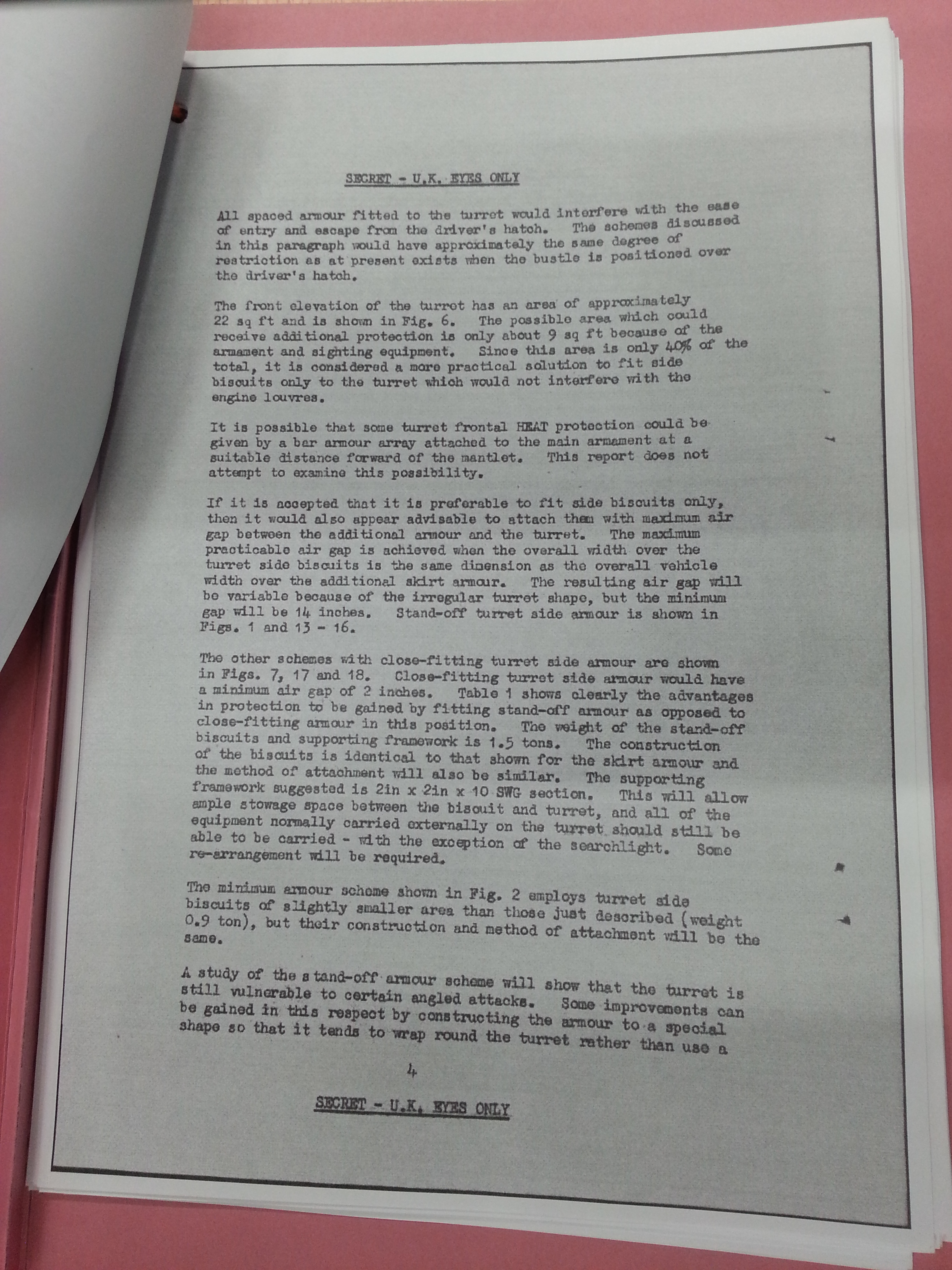 SECRET - U.K. EYES ONLY

All spaced armour fitted to the turret would interfere with the ease of entry and escape from the driver's hatch. The schemes discussed in this paragraph would have approximately the same degree of restriction as at present exists when the bustle is positioned over the driver's hatch.

The front elevation of the turret has an area of approximately 22 sq ft and is shown in Fig. 6. The possible area which could receive additional protection is only about 9 sq ft because of the armament and sighting equipment. Since this area is only 40% of the total, it is considered a more practical solution to fit side biscuits only to the turret which would not interfere with the engine louvres.

It is possible that some turret frontal HEAT protection could be given by a bar armour array attached to the main armament at a suitable distance forward of the mantlet. This report does not attempt to examine this possibility.

If it is accepted that it is preferable to fit side biscuits only, then it would also appear advisable to attach them with maximum air gap between the additional armour and the turret. The maximum practicable air gap is achieved when the overall width over the turret side biscuits is the same dimension as the overall vehicle width over the additional skirt armour. The resulting air gap will be variable because of the irregular turret shape, but the minimum gap will be 14 inches. Stand-off turret side armour is shown in Figs. 1 and 13 - 16.

The other schemes with close-fitting turret side armour are shown in Figs. 7, 17 and 18. Close-fitting turret side armour would have a minimum air gap of 2 inches. Table 1 shows clearly the advantages in protection to be gained by fitting stand-off armour as opposed to close-fitting armour in this position. The weight of the stand-off biscuits and supporting framework is 1.5 tons. The construction of the biscuits is identical to that shown for the skirt armour and the method of attachment will also be similar. The supporting framework suggested is 2in x 2in x 10 SWG section. This will allow ample stowage space between the biscuit and turret, and all of the equipment normally carried externally on the turret should still be able to be carried - with the exception of the searchlight. Some re-arrangement will be required.

The minimum armour scheme shown in Fig. 2 employs turret side biscuits of slightly smaller area than those just described (weight 0.9 ton), but their construction and method of attachment will be the same.

A study of the stand-off armour scheme will show that the turret is still vulnerable to certain angled attacks. Some improvements can be gained in this respect by constructing the armour to a special shape so that it tends to wrap round the turret rather than use a

4

SECRET - U.K. EYES ONLY